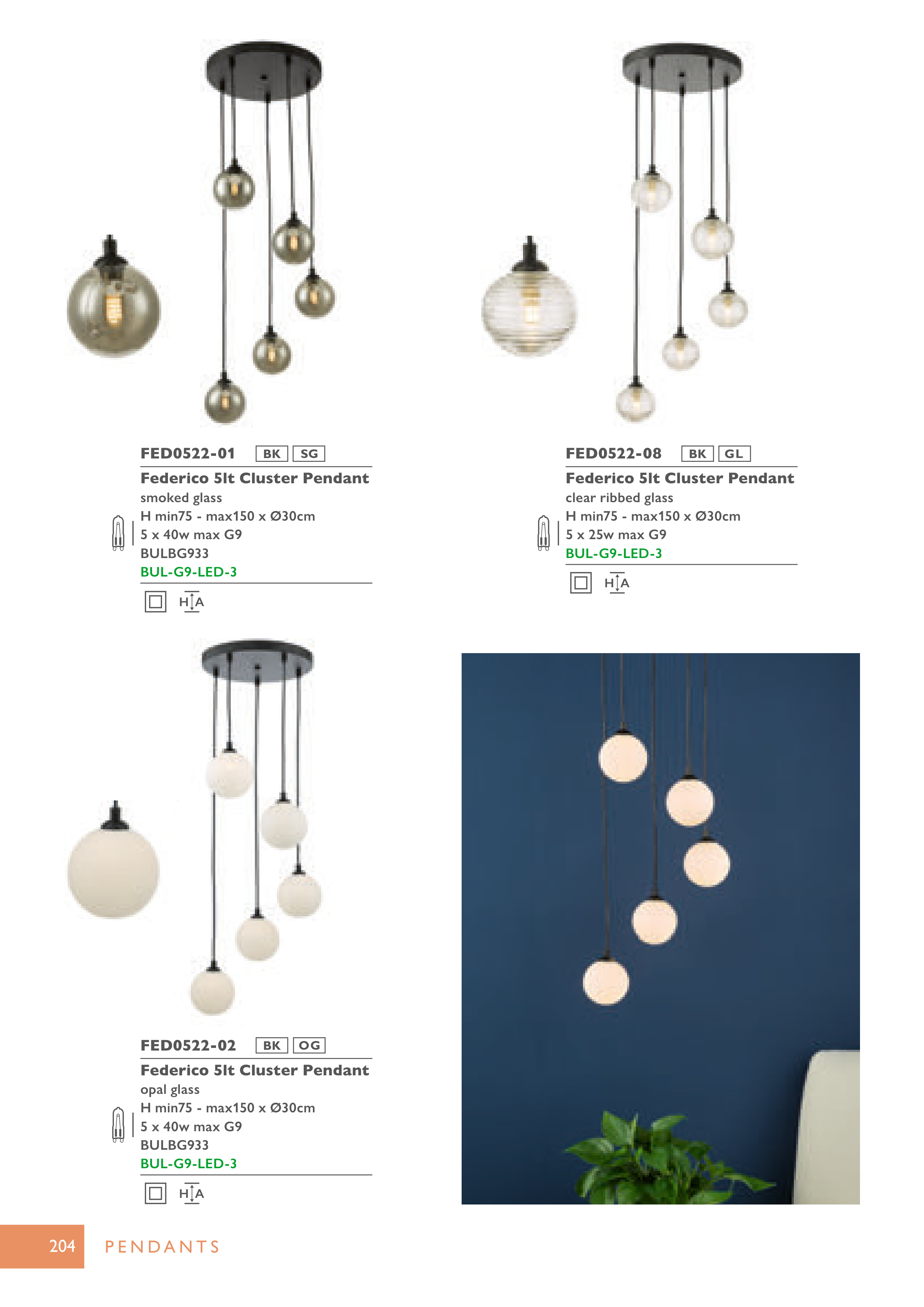 FED0522-01 BK SG

Federico 5lt Cluster Pendant
smoked glass
H min75 - max150 x Ø30cm
5 x 40w max G9
BULBG933
BUL-G9-LED-3

H A

FED0522-08 BK GL

Federico 5lt Cluster Pendant
clear ribbed glass
H min75 - max150 x Ø30cm
5 x 25w max G9
BUL-G9-LED-3

H A

FED0522-02 BK OG

Federico 5lt Cluster Pendant
opal glass
H min75 - max150 x Ø30cm
5 x 40w max G9
BULBG933
BUL-G9-LED-3

H A

204 PENDANTS